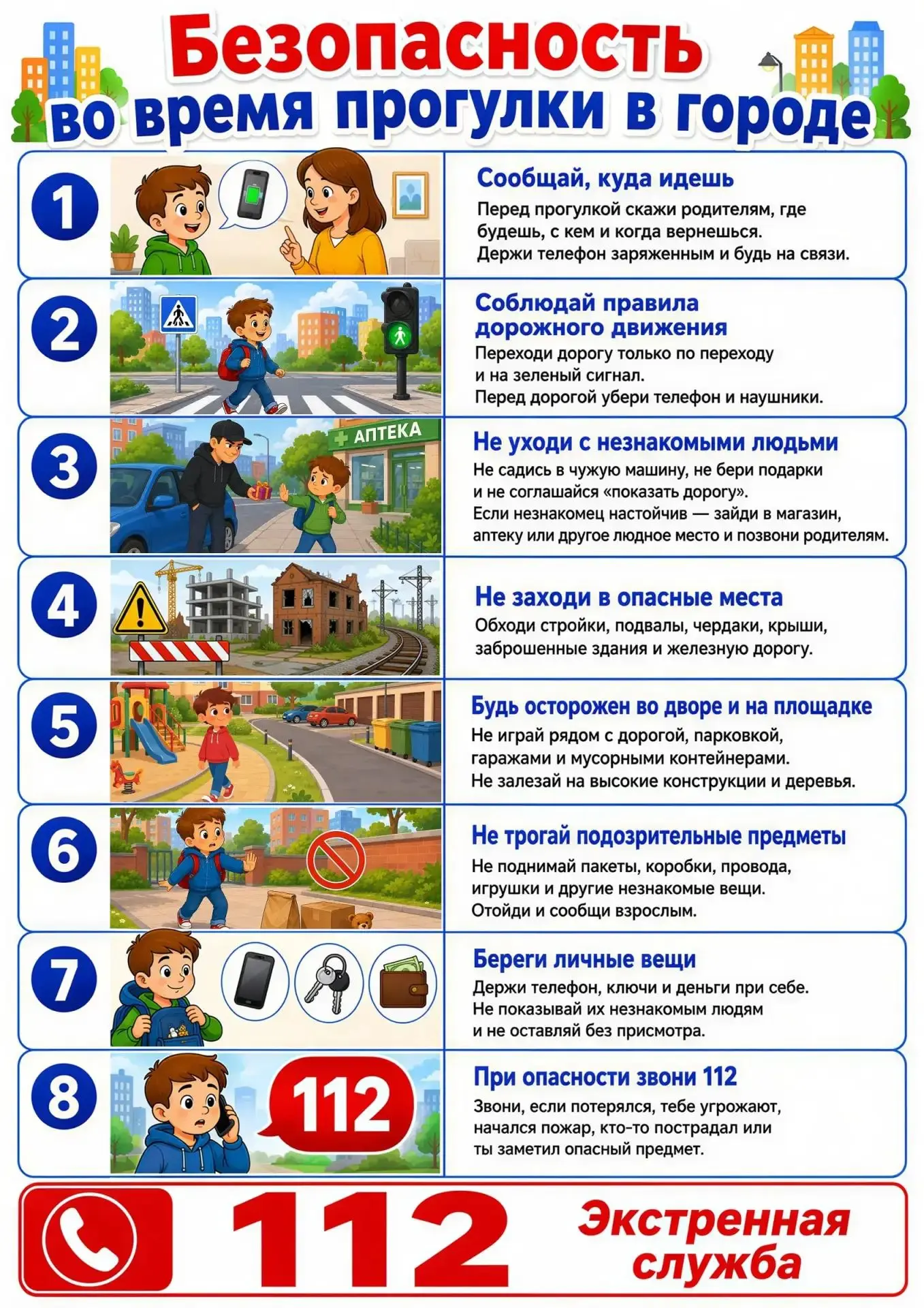 Безопасность во время прогулки в городе

1

Сообщай, куда идешь

Перед прогулкой скажи родителям, где будешь, с кем и когда вернешься. Держи телефон заряженным и будь на связи.

2

Соблюдай правила дорожного движения

Переходи дорогу только по переходу и на зеленый сигнал. Перед дорогой убери телефон и наушники.

3

АПТЕКА

Не уходи с незнакомыми людьми

Не садись в чужую машину, не бери подарки и не соглашайся «показать дорогу». Если незнакомец настойчив — зайди в магазин, аптеку или другое людное место и позвони родителям.

4

Не заходи в опасные места

Обходи стройки, подвалы, чердаки, крыши, заброшенные здания и железную дорогу.

5

Будь осторожен во дворе и на площадке

Не играй рядом с дорогой, парковкой, гаражами и мусорными контейнерами. Не залезай на высокие конструкции и деревья.

6

Не трогай подозрительные предметы

Не поднимай пакеты, коробки, провода, игрушки и другие незнакомые вещи. Отойди и сообщи взрослым.

7

Береги личные вещи

Держи телефон, ключи и деньги при себе. Не показывай их незнакомым людям и не оставляй без присмотра.

8

112

При опасности звони 112

Звони, если потерялся, тебе угрожают, начался пожар, кто-то пострадал или ты заметил опасный предмет.

112

Экстренная служба